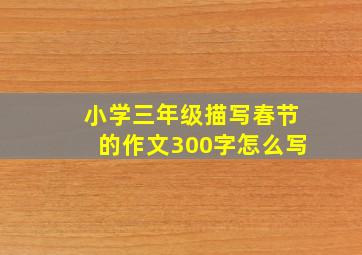 小学三年级描写春节的作文300字怎么写